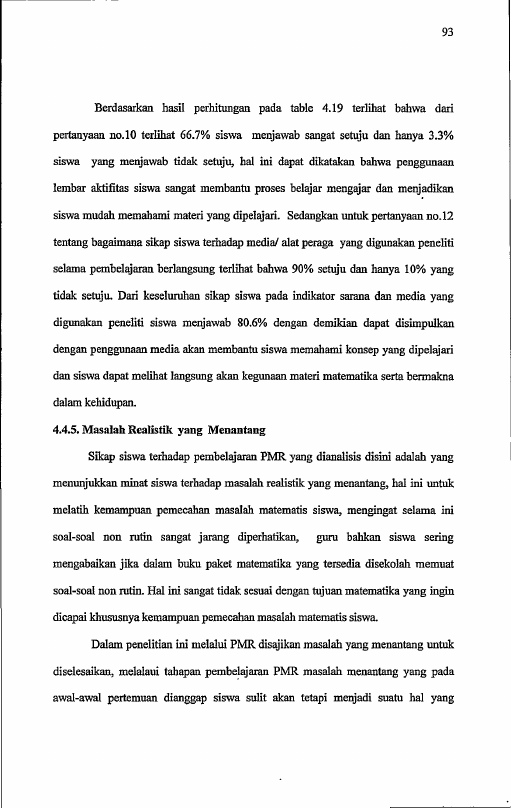 93

Berdasarkan hasil perhitungan pada table 4.19 terlihat bahwa dari pertanyaan no.10 terlihat 66.7% siswa menjawab sangat setuju dan hanya 3.3% siswa yang menjawab tidak setuju, hal ini dapat dikatakan bahwa penggunaan lembar aktifitas siswa sangat membantu proses belajar mengajar dan menjadikan siswa mudah memahami materi yang dipelajari. Sedangkan untuk pertanyaan no.12 tentang bagaimana sikap siswa terhadap media/ alat peraga yang digunakan peneliti selama pembelajaran berlangsung terlihat bahwa 90% setuju dan hanya 10% yang tidak setuju. Dari keseluruhan sikap siswa pada indikator sarana dan media yang digunakan peneliti siswa menjawab 80.6% dengan demikian dapat disimpulkan dengan penggunaan media akan membantu siswa memahami konsep yang dipelajari dan siswa dapat melihat langsung akan kegunaan materi matematika serta bermakna dalam kehidupan.

4.4.5. Masalah Realistik yang Menantang

Sikap siswa terhadap pembelajaran PMR yang dianalisis disini adalah yang menunjukkan minat siswa terhadap masalah realistik yang menantang, hal ini untuk melatih kemampuan pemecahan masalah matematis siswa, mengingat selama ini soal-soal non rutin sangat jarang diperhatikan, guru bahkan siswa sering mengabaikan jika dalam buku paket matematika yang tersedia disekolah memuat soal-soal non rutin. Hal ini sangat tidak sesuai dengan tujuan matematika yang ingin dicapai khususnya kemampuan pemecahan masalah matematis siswa.

Dalam penelitian ini melalui PMR disajikan masalah yang menantang untuk diselesaikan, melalaui tahapan pembelajaran PMR masalah menantang yang pada awal-awal pertemuan dianggap siswa sulit akan tetapi menjadi suatu hal yang